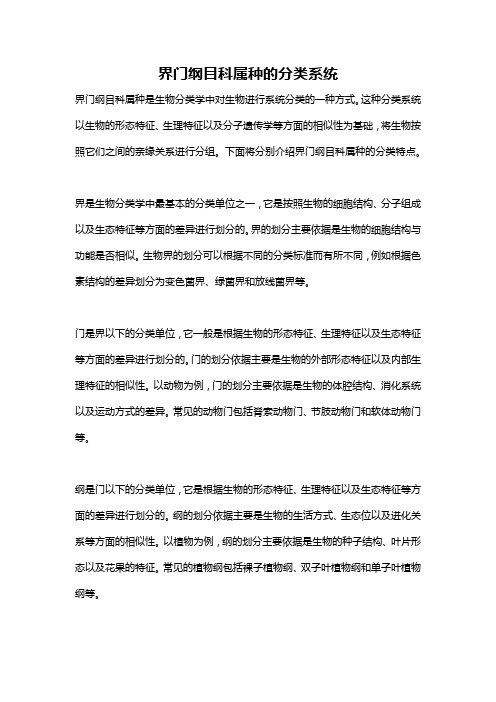 界门纲目科属种的分类系统

界门纲目科属种是生物分类学中对生物进行系统分类的一种方式。这种分类系统以生物的形态特征、生理特征以及分子遗传学等方面的相似性为基础，将生物按照它们之间的亲缘关系进行分组。下面将分别介绍界门纲目科属种的分类特点。

界是生物分类学中最基本的分类单位之一，它是按照生物的细胞结构、分子组成以及生态特征等方面的差异进行划分的。界的划分主要依据是生物的细胞结构与功能是否相似。生物界的划分可以根据不同的分类标准而有所不同，例如根据色素结构的差异划分为变色菌界、绿菌界和放线菌界等。

门是界以下的分类单位，它一般是根据生物的形态特征、生理特征以及生态特征等方面的差异进行划分的。门的划分依据主要是生物的外部形态特征以及内部生理特征的相似性。以动物为例，门的划分主要依据是生物的体腔结构、消化系统以及运动方式的差异。常见的动物门包括脊索动物门、节肢动物门和软体动物门等。

纲是门以下的分类单位，它是根据生物的形态特征、生理特征以及生态特征等方面的差异进行划分的。纲的划分依据主要是生物的生活方式、生态位以及进化关系等方面的相似性。以植物为例，纲的划分主要依据是生物的种子结构、叶片形态以及花果的特征。常见的植物纲包括裸子植物纲、双子叶植物纲和单子叶植物纲等。